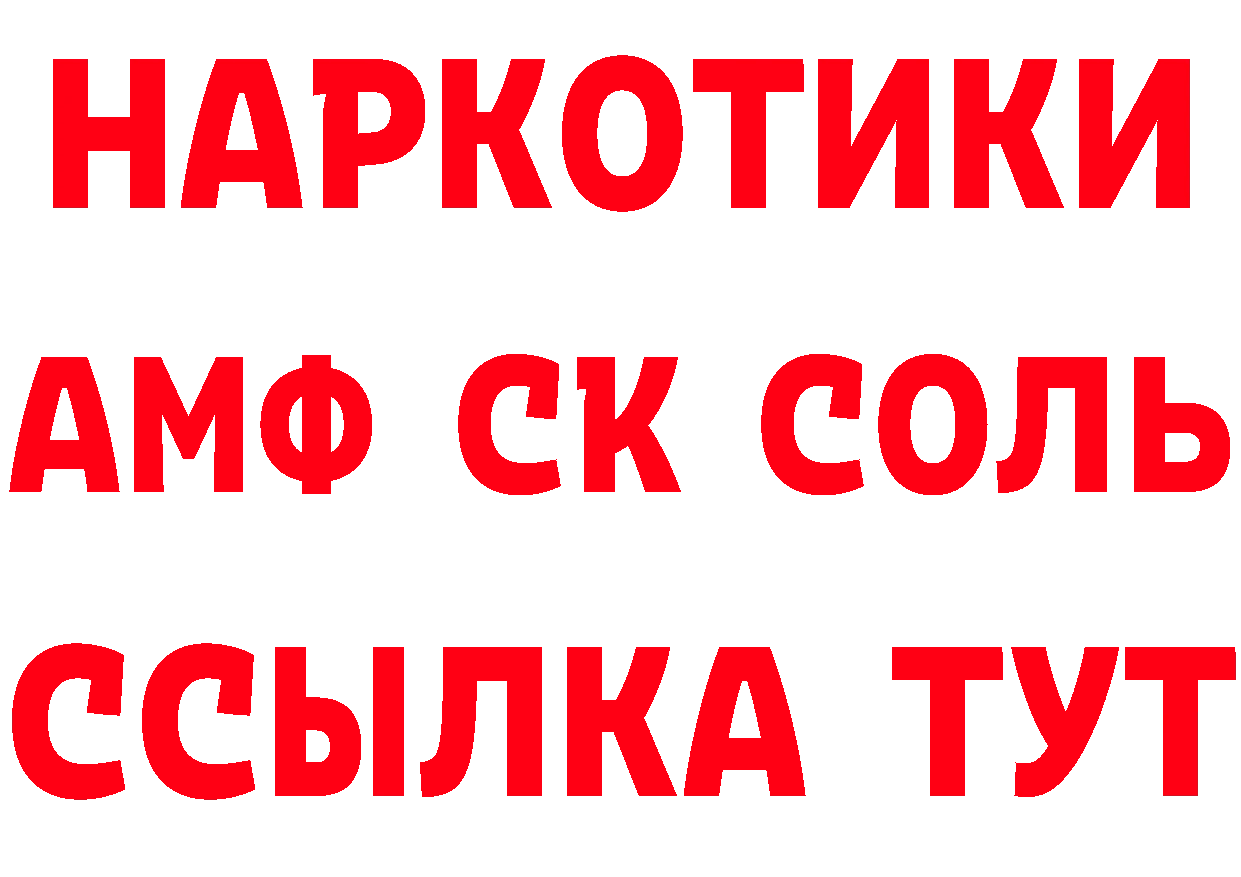 НАРКОТИКИ

АМФ СК СОЛЬ

ССЫЛКА ТУТ